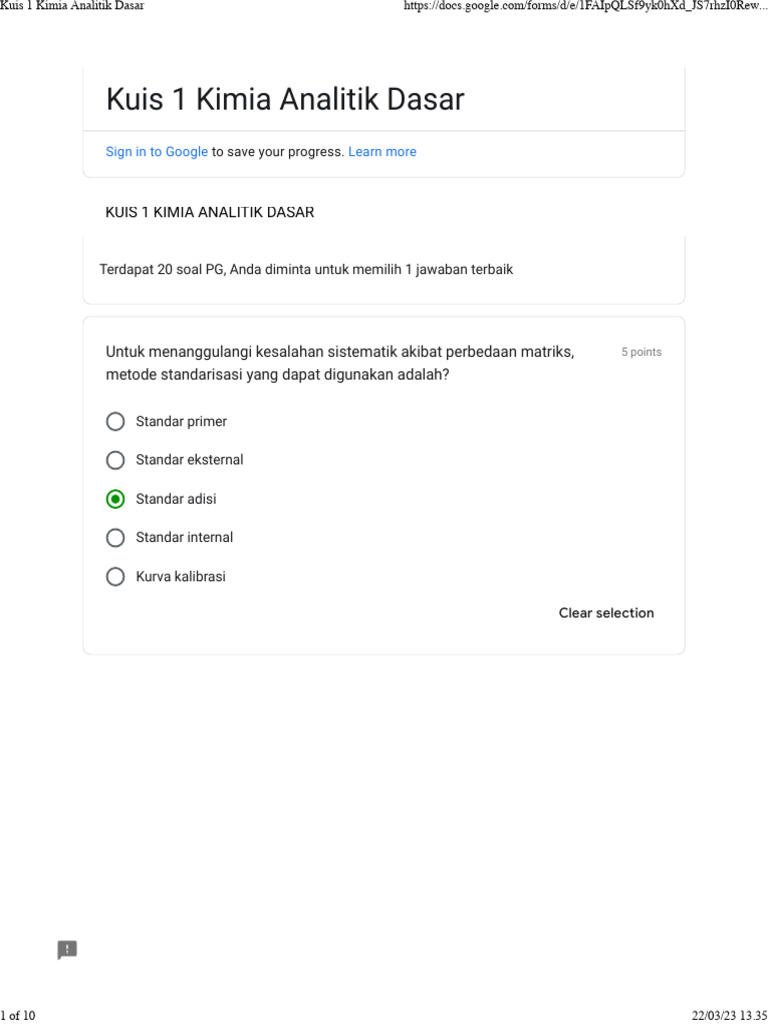 Kuis 1 Kimia Analitik Dasar

https://docs.google.com/forms/d/e/1FAIpQLSf9yk0hXd_JS7rhzI0Rew...

Kuis 1 Kimia Analitik Dasar

Sign in to Google to save your progress. Learn more

KUIS 1 KIMIA ANALITIK DASAR

Terdapat 20 soal PG, Anda diminta untuk memilih 1 jawaban terbaik

Untuk menanggulangi kesalahan sistematik akibat perbedaan matriks, metode standarisasi yang dapat digunakan adalah?

5 points

Standar primer

Standar eksternal

Standar adisi

Standar internal

Kurva kalibrasi

Clear selection

1 of 10

22/03/23 13.35